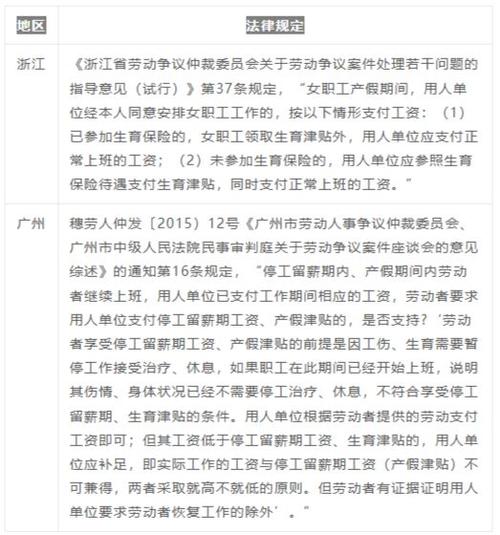 | 地区 | 法律规定 |
|---|---|
| 浙江 | 《浙江省劳动争议仲裁委员会关于劳动争议案件处理若干问题的指导意见（试行）》第37条规定，“女职工产假期间，用人单位经本人同意安排女职工工作的，按以下情形支付工资：（1）已参加生育保险的，女职工领取生育津贴外，用人单位应支付正常上班的工资；（2）未参加生育保险的，用人单位应参照生育保险待遇支付生育津贴，同时支付正常上班的工资。” |
| 广州 | 穗劳人仲发〔2015〕12号《广州市劳动人事争议仲裁委员会、广州市中级人民法院民事审判庭关于劳动争议案件座谈会的意见综述》的通知第16条规定，“停工留薪期内、产假期间内劳动者继续上班，用人单位已支付工作期间相应的工资，劳动者要求用人单位支付停工留薪期工资、产假津贴的，是否支持？‘劳动者享受停工留薪期工资、产假津贴的前提是因工伤、生育需要暂停工作接受治疗、休息，如果职工在此期间已经开始上班，说明其伤情、身体状况已经不需要停工治疗、休息，不符合享受停工留薪期、生育津贴的条件。用人单位根据劳动者提供的劳动支付工资即可；但其工资低于停工留薪期工资、生育津贴的，用人单位应补足，即实际工作的工资与停工留薪期工资（产假津贴）不可兼得，两者采取就高不就低的原则。但劳动者有证据证明用人单位要求劳动者恢复工作的除外’。” |